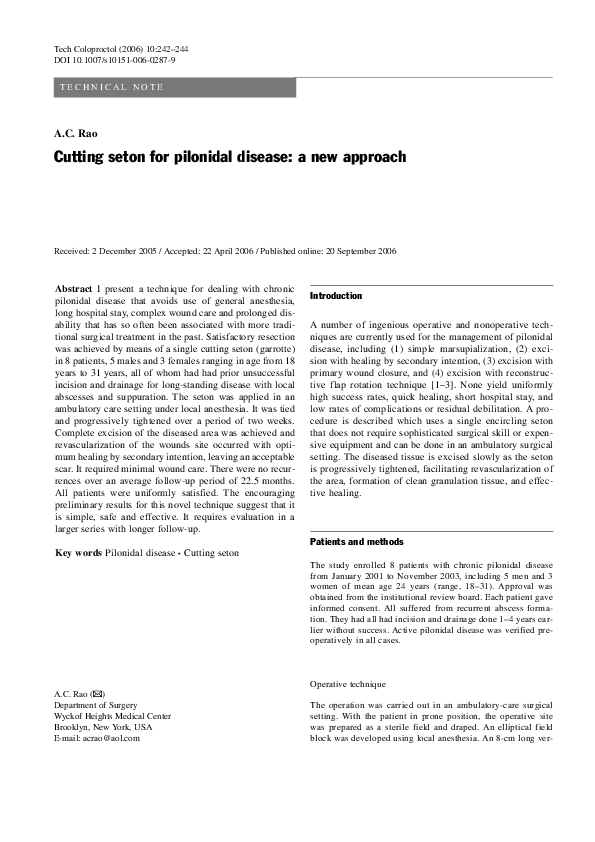 Tech Coloproctol (2006) 10:242–244
DOI 10.1007/s10151-006-0287-9

TECHNICAL NOTE

A.C. Rao

Cutting seton for pilonidal disease: a new approach

Received: 2 December 2005 / Accepted: 22 April 2006 / Published online: 20 September 2006

Abstract I present a technique for dealing with chronic pilonidal disease that avoids use of general anesthesia, long hospital stay, complex wound care and prolonged disability that has so often been associated with more traditional surgical treatment in the past. Satisfactory resection was achieved by means of a single cutting seton (garrotte) in 8 patients, 5 males and 3 females ranging in age from 18 years to 31 years, all of whom had had prior unsuccessful incision and drainage for long-standing disease with local abscesses and suppuration. The seton was applied in an ambulatory care setting under local anesthesia. It was tied and progressively tightened over a period of two weeks. Complete excision of the diseased area was achieved and revascularization of the wounds site occurred with optimum healing by secondary intention, leaving an acceptable scar. It required minimal wound care. There were no recurrences over an average follow-up period of 22.5 months. All patients were uniformly satisfied. The encouraging preliminary results for this novel technique suggest that it is simple, safe and effective. It requires evaluation in a larger series with longer follow-up.

Key words Pilonidal disease • Cutting seton

A.C. Rao (✉)
Department of Surgery
Wyckof Heights Medical Center
Brooklyn, New York, USA
E-mail: acrao@aol.com

Introduction

A number of ingenious operative and nonoperative techniques are currently used for the management of pilonidal disease, including (1) simple marsupialization, (2) excision with healing by secondary intention, (3) excision with primary wound closure, and (4) excision with reconstructive flap rotation technique [1–3]. None yield uniformly high success rates, quick healing, short hospital stay, and low rates of complications or residual debilitation. A procedure is described which uses a single encircling seton that does not require sophisticated surgical skill or expensive equipment and can be done in an ambulatory surgical setting. The diseased tissue is excised slowly as the seton is progressively tightened, facilitating revascularization of the area, formation of clean granulation tissue, and effective healing.

Patients and methods

The study enrolled 8 patients with chronic pilonidal disease from January 2001 to November 2003, including 5 men and 3 women of mean age 24 years (range, 18–31). Approval was obtained from the institutional review board. Each patient gave informed consent. All suffered from recurrent abscess formation. They had all had incision and drainage done 1–4 years earlier without success. Active pilonidal disease was verified preoperatively in all cases.

Operative technique

The operation was carried out in an ambulatory-care surgical setting. With the patient in prone position, the operative site was prepared as a sterile field and draped. An elliptical field block was developed using local anesthesia. An 8-cm long ver-